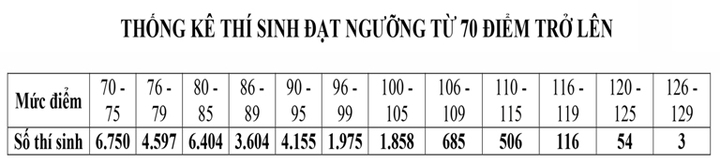 THỐNG KÊ THÍ SINH ĐẠT NGƯỠNG TỪ 70 ĐIỂM TRỞ LÊN

| Mức điểm | 70 - 75 | 76 - 79 | 80 - 85 | 86 - 89 | 90 - 95 | 96 - 99 | 100 - 105 | 106 - 109 | 110 - 115 | 116 - 119 | 120 - 125 | 126 - 129 |
|---|---|---|---|---|---|---|---|---|---|---|---|---|
| Số thí sinh | 6.750 | 4.597 | 6.404 | 3.604 | 4.155 | 1.975 | 1.858 | 685 | 506 | 116 | 54 | 3 |